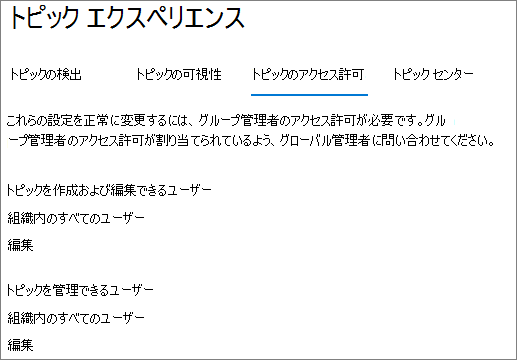 トピック エクスペリエンス

トピックの検出

トピックの可視性

トピックのアクセス許可

トピック センター

これらの設定を正常に変更するには、グループ管理者のアクセス許可が必要です。グループ管理者のアクセス許可が割り当てられているよう、グローバル管理者に問い合わせてください。

トピックを作成および編集できるユーザー

組織内のすべてのユーザー

編集

トピックを管理できるユーザー

組織内のすべてのユーザー

編集